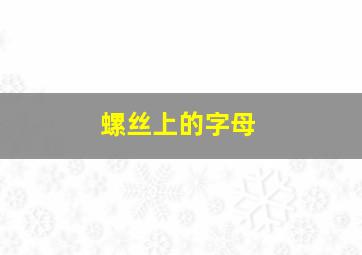 螺丝上的字母